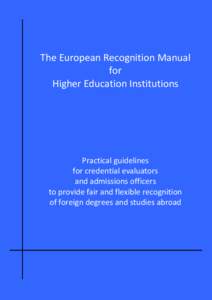 The European Recognition Manual
for
Higher Education Institutions

Practical guidelines
for credential evaluators
and admissions officers
to provide fair and flexible recognition
of foreign degrees and studies abroad